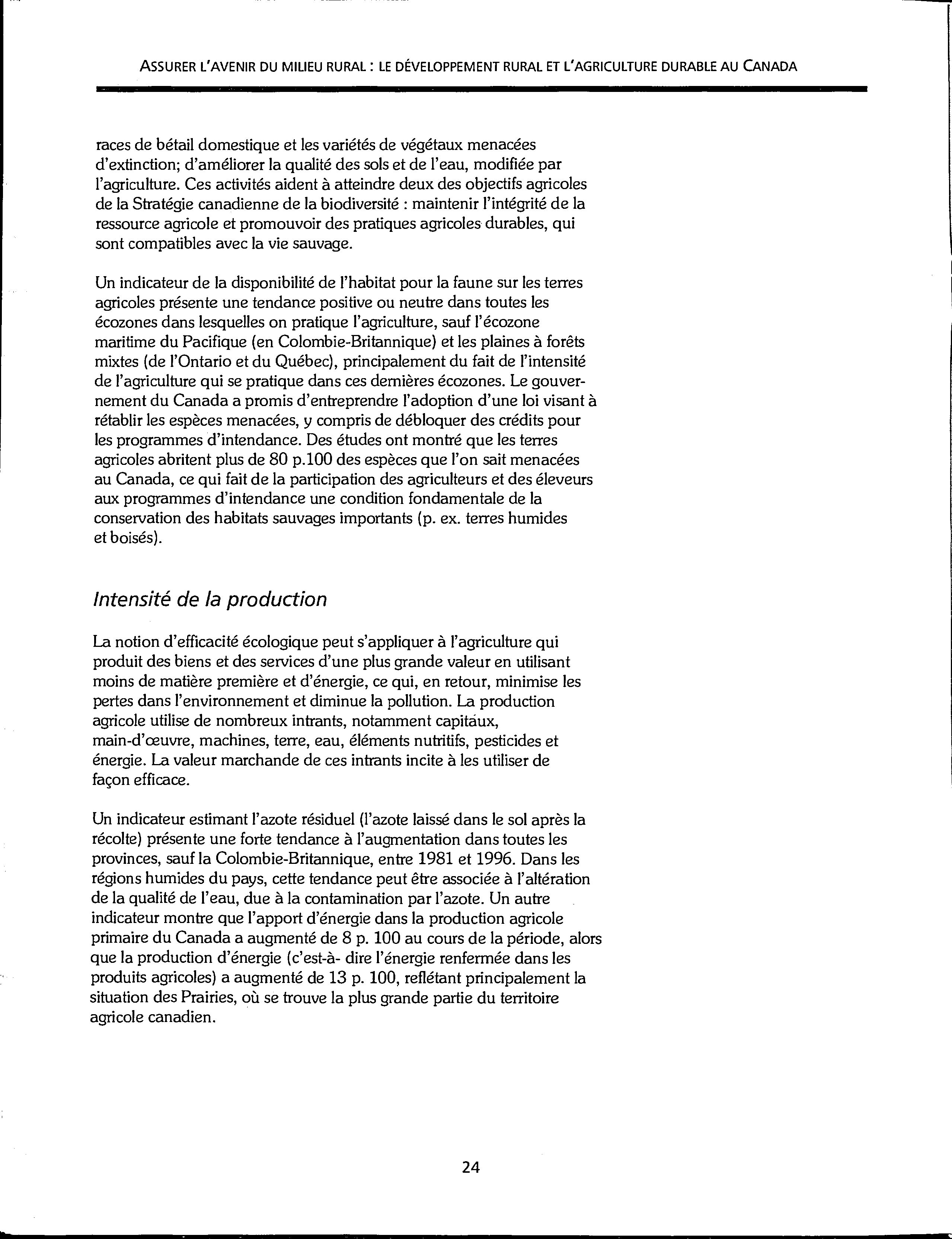 ASSURER L'AVENIR DU MILIEU RURAL : LE DÉVELOPPEMENT RURAL ET L'AGRICULTURE DURABLE AU CANADA

races de bétail domestique et les variétés de végétaux menacées d'extinction; d'améliorer la qualité des sols et de l'eau, modifiée par l'agriculture. Ces activités aident à atteindre deux des objectifs agricoles de la Stratégie canadienne de la biodiversité : maintenir l'intégrité de la ressource agricole et promouvoir des pratiques agricoles durables, qui sont compatibles avec la vie sauvage.

Un indicateur de la disponibilité de l'habitat pour la faune sur les terres agricoles présente une tendance positive ou neutre dans toutes les écozones dans lesquelles on pratique l'agriculture, sauf l'écozone maritime du Pacifique (en Colombie-Britannique) et les plaines à forêts mixtes (de l'Ontario et du Québec), principalement du fait de l'intensité de l'agriculture qui se pratique dans ces dernières écozones. Le gouvernement du Canada a promis d'entreprendre l'adoption d'une loi visant à rétablir les espèces menacées, y compris de débloquer des crédits pour les programmes d'intendance. Des études ont montré que les terres agricoles abritent plus de 80 p.100 des espèces que l'on sait menacées au Canada, ce qui fait de la participation des agriculteurs et des éleveurs aux programmes d'intendance une condition fondamentale de la conservation des habitats sauvages importants (p. ex. terres humides et boisés).

Intensité de la production

La notion d'efficacité écologique peut s'appliquer à l'agriculture qui produit des biens et des services d'une plus grande valeur en utilisant moins de matière première et d'énergie, ce qui, en retour, minimise les pertes dans l'environnement et diminue la pollution. La production agricole utilise de nombreux intrants, notamment capitaux, main-d'œuvre, machines, terre, eau, éléments nutritifs, pesticides et énergie. La valeur marchande de ces intrants incite à les utiliser de façon efficace.

Un indicateur estimant l'azote résiduel (l'azote laissé dans le sol après la récolte) présente une forte tendance à l'augmentation dans toutes les provinces, sauf la Colombie-Britannique, entre 1981 et 1996. Dans les régions humides du pays, cette tendance peut être associée à l'altération de la qualité de l'eau, due à la contamination par l'azote. Un autre indicateur montre que l'apport d'énergie dans la production agricole primaire du Canada a augmenté de 8 p. 100 au cours de la période, alors que la production d'énergie (c'est-à- dire l'énergie renfermée dans les produits agricoles) a augmenté de 13 p. 100, reflétant principalement la situation des Prairies, où se trouve la plus grande partie du territoire agricole canadien.

24